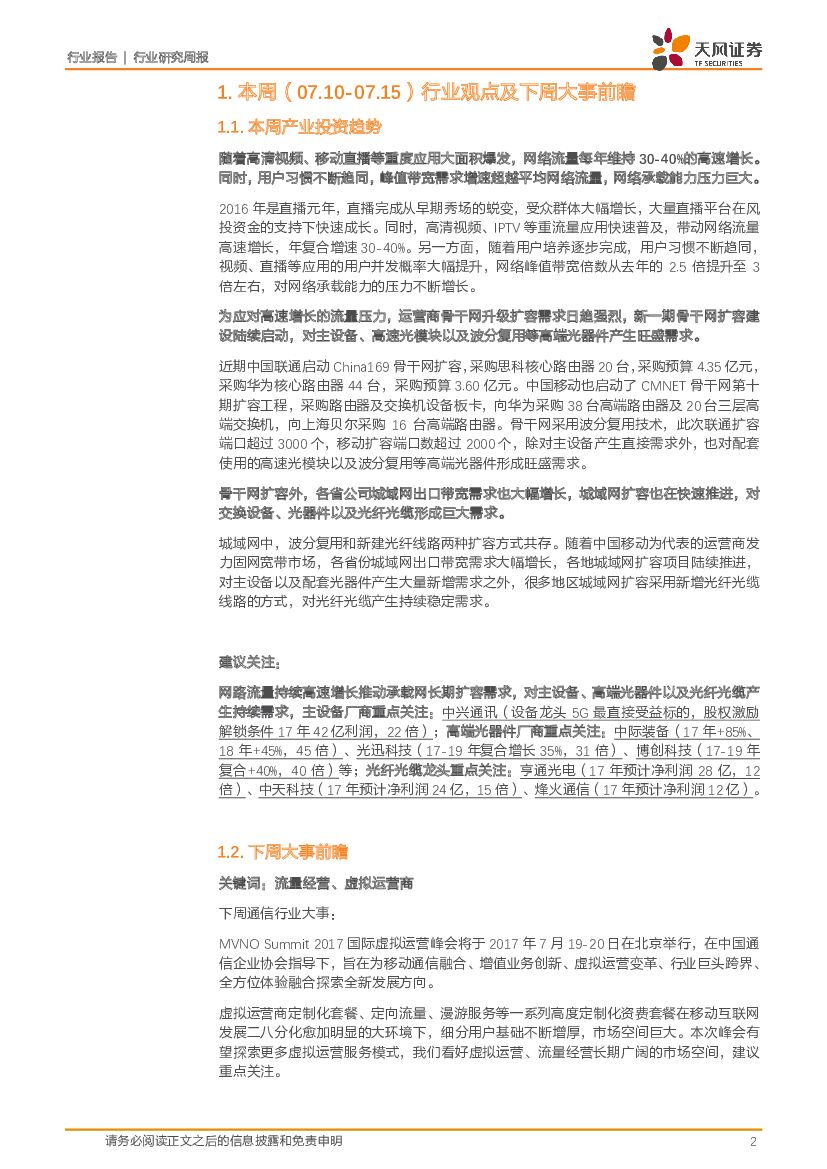 行业报告 | 行业研究周报

天风证券
TF SECURITIES

1. 本周（07.10-07.15）行业观点及下周大事前瞻

1.1. 本周产业投资趋势

随着高清视频、移动直播等重度应用大面积爆发，网络流量每年维持 30-40%的高速增长。同时，用户习惯不断趋同，峰值带宽需求增速超越平均网络流量，网络承载能力压力巨大。

2016 年是直播元年，直播完成从早期秀场的蜕变，受众群体大幅增长，大量直播平台在风投资金的支持下快速成长。同时，高清视频、IPTV 等重流量应用快速普及，带动网络流量高速增长，年复合增速 30-40%。另一方面，随着用户培养逐步完成，用户习惯不断趋同，视频、直播等应用的用户并发概率大幅提升，网络峰值带宽倍数从去年的 2.5 倍提升至 3 倍左右，对网络承载能力的压力不断增长。

为应对高速增长的流量压力，运营商骨干网升级扩容需求日趋强烈，新一期骨干网扩容建设陆续启动，对主设备、高速光模块以及波分复用等高端光器件产生旺盛需求。

近期中国联通启动 China169 骨干网扩容，采购思科核心路由器 20 台，采购预算 4.35 亿元，采购华为核心路由器 44 台，采购预算 3.60 亿元。中国移动也启动了 CMNET 骨干网第十期扩容工程，采购路由器及交换机设备板卡，向华为采购 38 台高端路由器及 20 台三层高端交换机，向上海贝尔采购 16 台高端路由器。骨干网采用波分复用技术，此次联通扩容端口超过 3000 个，移动扩容端口数超过 2000 个，除对主设备产生直接需求外，也对配套使用的高速光模块以及波分复用等高端光器件形成旺盛需求。

骨干网扩容外，各省公司城域网出口带宽需求也大幅增长，城域网扩容也在快速推进，对交换设备、光器件以及光纤光缆形成巨大需求。

城域网中，波分复用和新建光纤线路两种扩容方式共存。随着中国移动为代表的运营商发力固网宽带市场，各省份城域网出口带宽需求大幅增长，各地城域网扩容项目陆续推进，对主设备以及配套光器件产生大量新增需求之外，很多地区城域网扩容采用新增光纤光缆线路的方式，对光纤光缆产生持续稳定需求。

建议关注：

网路流量持续高速增长推动承载网长期扩容需求，对主设备、高端光器件以及光纤光缆产生持续需求，主设备厂商重点关注：中兴通讯（设备龙头 5G 最直接受益标的，股权激励解锁条件 17 年 42 亿利润，22 倍）；高端光器件厂商重点关注：中际装备（17 年+85%、18 年+45%，45 倍）、光迅科技（17-19 年复合增长 35%，31 倍）、博创科技（17-19 年复合+40%，40 倍）等；光纤光缆龙头重点关注：亨通光电（17 年预计净利润 28 亿，12 倍）、中天科技（17 年预计净利润 24 亿，15 倍）、烽火通信（17 年预计净利润 12 亿）。

1.2. 下周大事前瞻

关键词：流量经营、虚拟运营商

下周通信行业大事：

MVNO Summit 2017 国际虚拟运营峰会将于 2017 年 7 月 19-20 日在北京举行，在中国通信企业协会指导下，旨在为移动通信融合、增值业务创新、虚拟运营变革、行业巨头跨界、全方位体验融合探索全新发展方向。

虚拟运营商定制化套餐、定向流量、漫游服务等一系列高度定制化资费套餐在移动互联网发展二八分化愈加明显的大环境下，细分用户基础不断增厚，市场空间巨大。本次峰会有望探索更多虚拟运营服务模式，我们看好虚拟运营、流量经营长期广阔的市场空间，建议重点关注。

请务必阅读正文之后的信息披露和免责申明 2